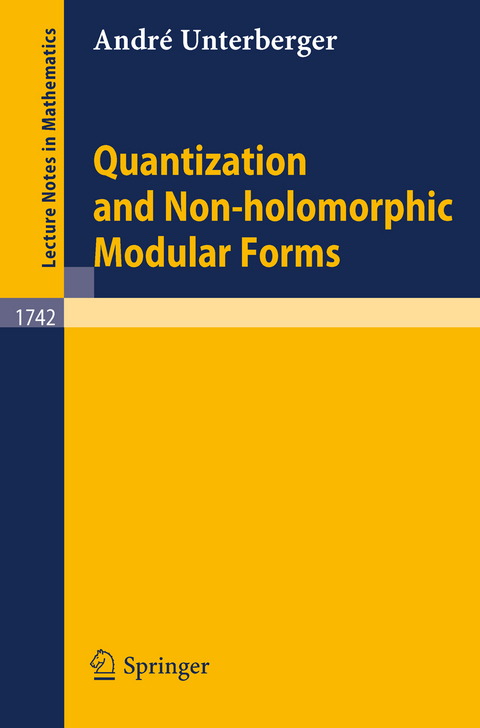 Lecture Notes in Mathematics

André Unterberger

Quantization and Non-holomorphic Modular Forms

1742

Springer